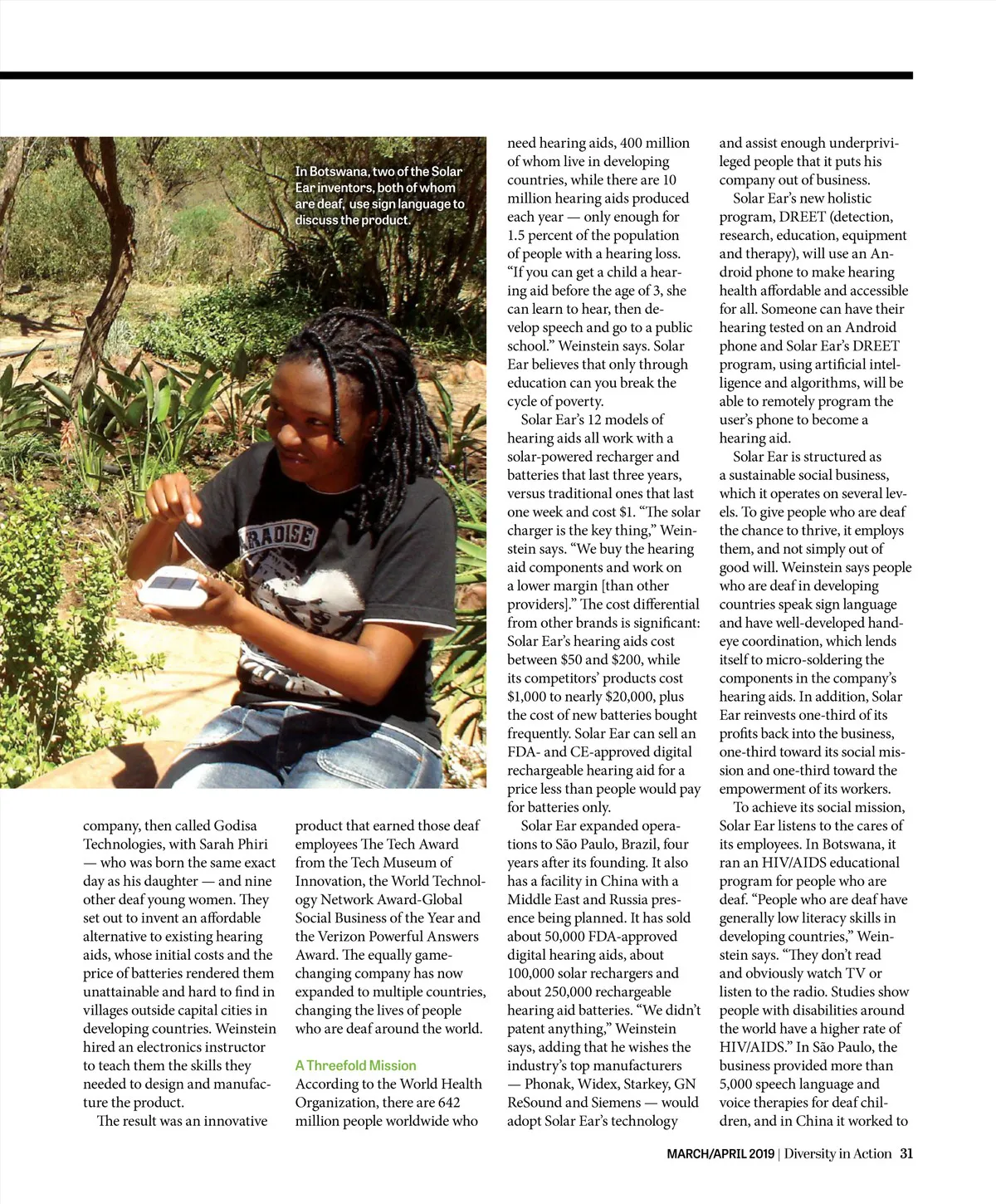 In Botswana, two of the Solar Ear inventors, both of whom are deaf, use sign language to discuss the product.

company, then called Godisa Technologies, with Sarah Phiri — who was born the same exact day as his daughter — and nine other deaf young women. They set out to invent an affordable alternative to existing hearing aids, whose initial costs and the price of batteries rendered them unattainable and hard to find in villages outside capital cities in developing countries. Weinstein hired an electronics instructor to teach them the skills they needed to design and manufacture the product.

The result was an innovative product that earned those deaf employees The Tech Award from the Tech Museum of Innovation, the World Technology Network Award-Global Social Business of the Year and the Verizon Powerful Answers Award. The equally game-changing company has now expanded to multiple countries, changing the lives of people who are deaf around the world.

A Threefold Mission

According to the World Health Organization, there are 642 million people worldwide who need hearing aids, 400 million of whom live in developing countries, while there are 10 million hearing aids produced each year — only enough for 1.5 percent of the population of people with a hearing loss. "If you can get a child a hearing aid before the age of 3, she can learn to hear, then develop speech and go to a public school." Weinstein says. Solar Ear believes that only through education can you break the cycle of poverty.

Solar Ear's 12 models of hearing aids all work with a solar-powered recharger and batteries that last three years, versus traditional ones that last one week and cost $1. "The solar charger is the key thing," Weinstein says. "We buy the hearing aid components and work on a lower margin [than other providers]." The cost differential from other brands is significant: Solar Ear's hearing aids cost between $50 and $200, while its competitors' products cost $1,000 to nearly $20,000, plus the cost of new batteries bought frequently. Solar Ear can sell an FDA- and CE-approved digital rechargeable hearing aid for a price less than people would pay for batteries only.

Solar Ear expanded operations to São Paulo, Brazil, four years after its founding. It also has a facility in China with a Middle East and Russia presence being planned. It has sold about 50,000 FDA-approved digital hearing aids, about 100,000 solar rechargers and about 250,000 rechargeable hearing aid batteries. "We didn't patent anything," Weinstein says, adding that he wishes the industry's top manufacturers — Phonak, Widex, Starkey, GN ReSound and Siemens — would adopt Solar Ear's technology and assist enough underprivileged people that it puts his company out of business.

Solar Ear's new holistic program, DREET (detection, research, education, equipment and therapy), will use an Android phone to make hearing health affordable and accessible for all. Someone can have their hearing tested on an Android phone and Solar Ear's DREET program, using artificial intelligence and algorithms, will be able to remotely program the user's phone to become a hearing aid.

Solar Ear is structured as a sustainable social business, which it operates on several levels. To give people who are deaf the chance to thrive, it employs them, and not simply out of good will. Weinstein says people who are deaf in developing countries speak sign language and have well-developed hand-eye coordination, which lends itself to micro-soldering the components in the company's hearing aids. In addition, Solar Ear reinvests one-third of its profits back into the business, one-third toward its social mission and one-third toward the empowerment of its workers.

To achieve its social mission, Solar Ear listens to the cares of its employees. In Botswana, it ran an HIV/AIDS educational program for people who are deaf. "People who are deaf have generally low literacy skills in developing countries," Weinstein says. "They don't read and obviously watch TV or listen to the radio. Studies show people with disabilities around the world have a higher rate of HIV/AIDS." In São Paulo, the business provided more than 5,000 speech language and voice therapies for deaf children, and in China it worked to

MARCH/APRIL 2019 | Diversity in Action 31